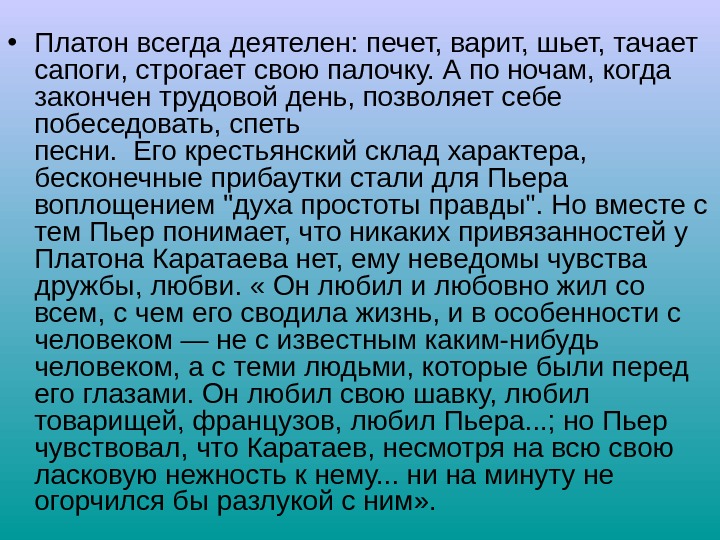 • Платон всегда деятелен: печет, варит, шьет, тачает сапоги, строгает свою палочку. А по ночам, когда закончен трудовой день, позволяет себе побеседовать, спеть песни. Его крестьянский склад характера, бесконечные прибаутки стали для Пьера воплощением "духа простоты правды". Но вместе с тем Пьер понимает, что никаких привязанностей у Платона Каратаева нет, ему неведомы чувства дружбы, любви. « Он любил и любовно жил со всем, с чем его сводила жизнь, и в особенности с человеком — не с известным каким-нибудь человеком, а с теми людьми, которые были перед его глазами. Он любил свою шавку, любил товарищей, французов, любил Пьера...; но Пьер чувствовал, что Каратаев, несмотря на всю свою ласковую нежность к нему... ни на минуту не огорчился бы разлукой с ним».